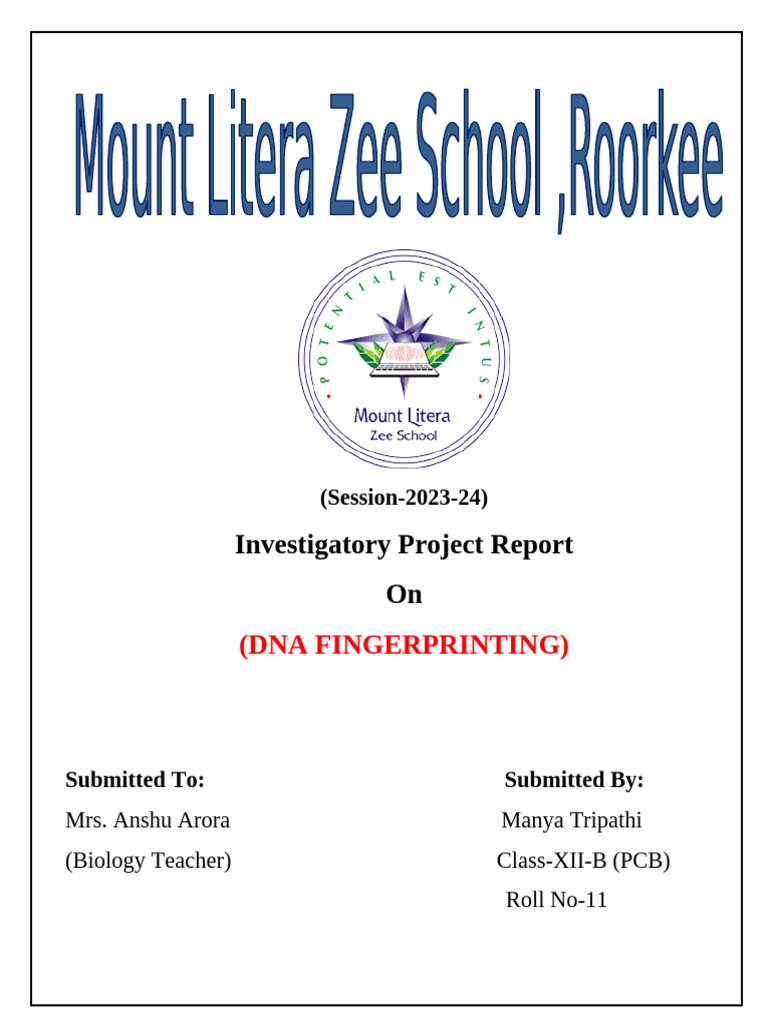 Mount Litera Zee School ,Roorkee

POTENTIAL EST INTUS

Mount Litera
Zee School

(Session-2023-24)

Investigatory Project Report

On

(DNA FINGERPRINTING)

Submitted To:
Mrs. Anshu Arora
(Biology Teacher)

Submitted By:
Manya Tripathi
Class-XII-B (PCB)
Roll No-11